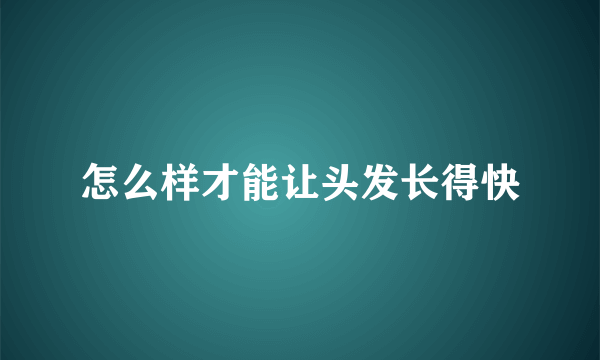 怎么样才能让头发长得快